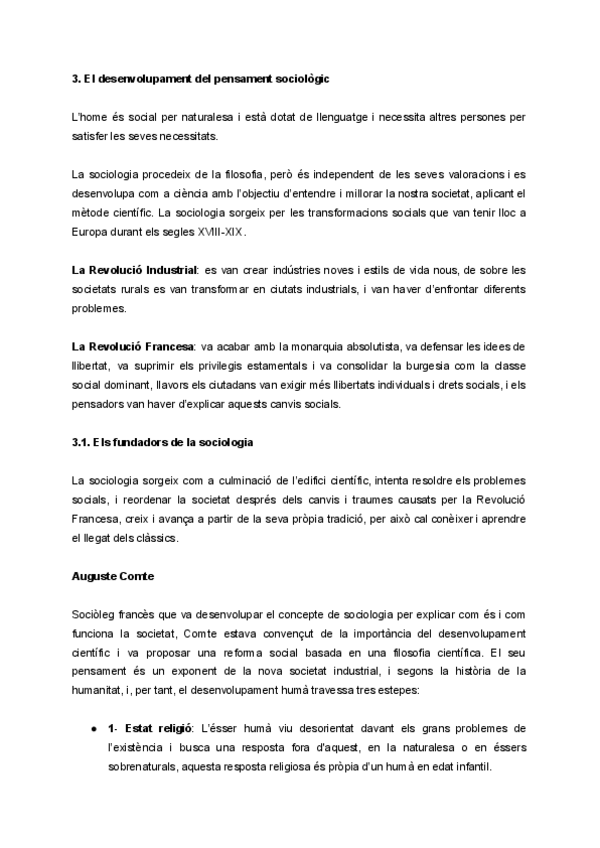 3. El desenvolupament del pensament sociològic

L'home és social per naturalesa i està dotat de llenguatge i necessita altres persones per satisfer les seves necessitats.

La sociologia procedeix de la filosofia, però és independent de les seves valoracions i es desenvolupa com a ciència amb l'objectiu d'entendre i millorar la nostra societat, aplicant el mètode científic. La sociologia sorgeix per les transformacions socials que van tenir lloc a Europa durant els segles XVIII-XIX.

La Revolució Industrial: es van crear indústries noves i estils de vida nous, de sobre les societats rurals es van transformar en ciutats industrials, i van haver d'enfrontar diferents problemes.

La Revolució Francesa: va acabar amb la monarquia absolutista, va defensar les idees de llibertat, va suprimir els privilegis estamentals i va consolidar la burgesia com la classe social dominant, llavors els ciutadans van exigir més llibertats individuals i drets socials, i els pensadors van haver d'explicar aquests canvis socials.

3.1. Els fundadors de la sociologia

La sociologia sorgeix com a culminació de l'edifici científic, intenta resoldre els problemes socials, i reordenar la societat després dels canvis i traumes causats per la Revolució Francesa, creix i avança a partir de la seva pròpia tradició, per això cal conèixer i aprendre el llegat dels clàssics.

Auguste Comte

Sociòleg francès que va desenvolupar el concepte de sociologia per explicar com és i com funciona la societat, Comte estava convençut de la importància del desenvolupament científic i va proposar una reforma social basada en una filosofia científica. El seu pensament és un exponent de la nova societat industrial, i segons la història de la humanitat, i, per tant, el desenvolupament humà travessa tres estepes:

● 1- Estat religió: L'ésser humà viu desorientat davant els grans problemes de l'existència i busca una resposta fora d'aquest, en la naturalesa o en éssers sobrenaturals, aquesta resposta religiosa és pròpia d'un humà en edat infantil.